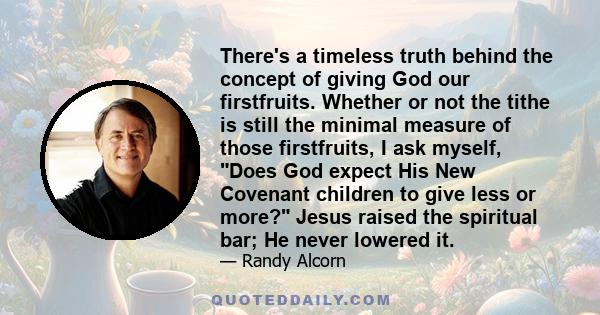 There's a timeless truth behind the concept of giving God our firstfruits. Whether or not the tithe is still the minimal measure of those firstfruits, I ask myself, "Does God expect His New Covenant children to give less or more?" Jesus raised the spiritual bar; He never lowered it.

— Randy Alcorn

QUOTEDDAILY.COM